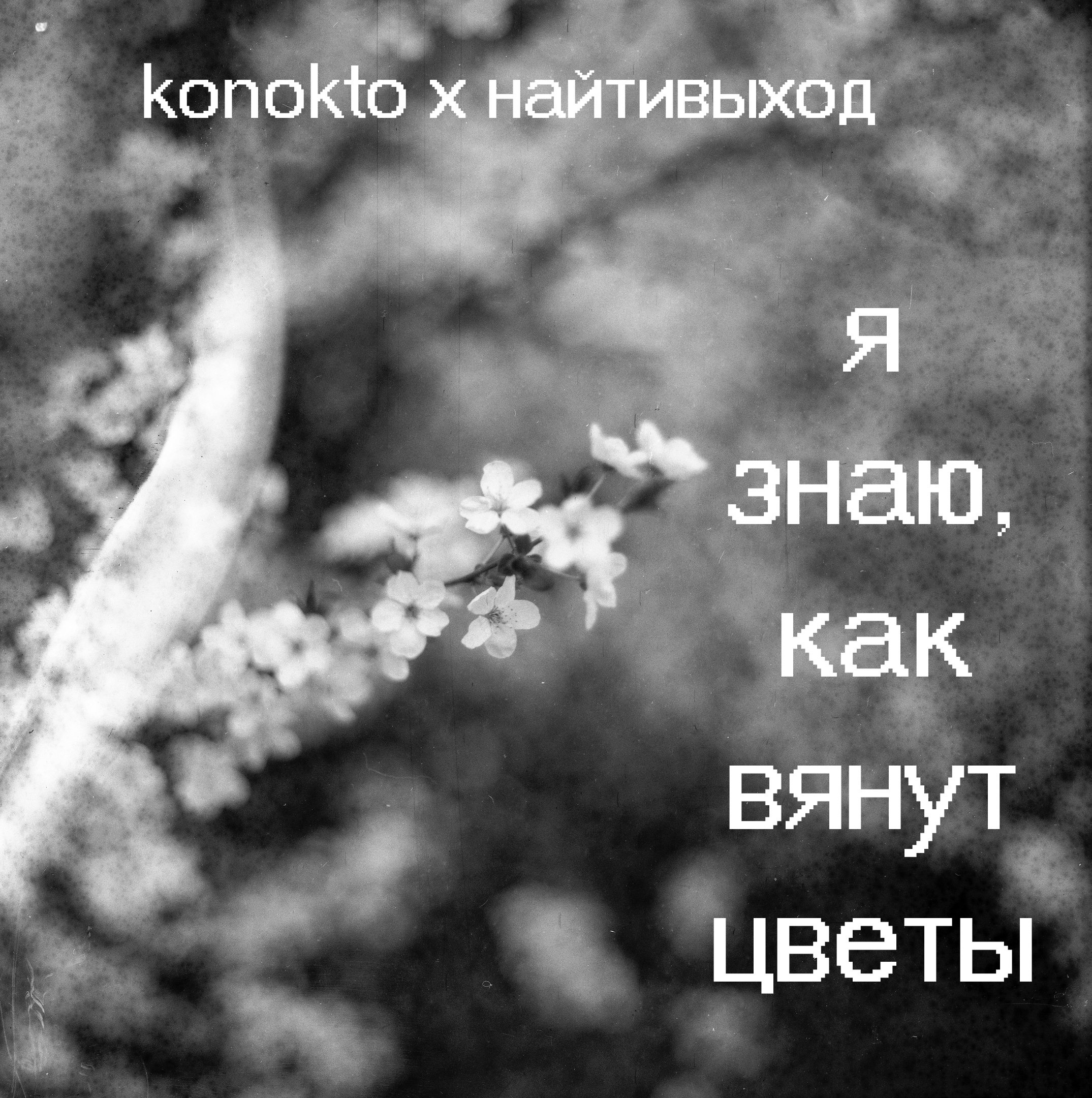 konokto x найтивыход

я
знаю,
как
вянут
цветы